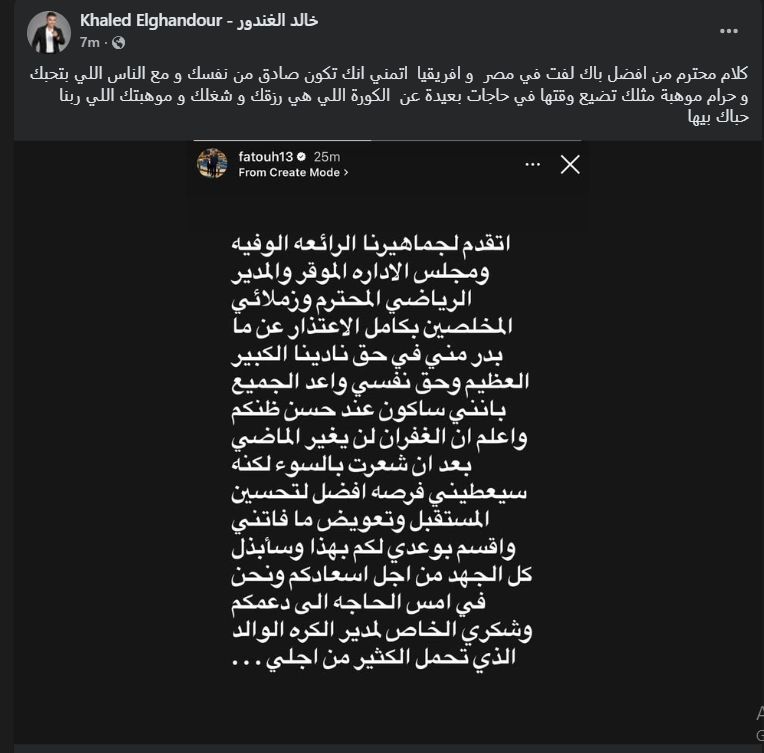 Khaled Elghandour - خالد الغندور
7m ·

كلام محترم من افضل باك لفت في مصر و افريقيا اتمني انك تكون صادق من نفسك و مع الناس اللي بتحبك و حرام موهبة مثلك تضيع وقتها في حاجات بعيدة عن الكورة اللي هي رزقك و شغلك و موهبتك اللي ربنا حباك بيها

fatouh13 25m
From Create Mode >

اتقدم لجماهيرنا الرائعه الوفيه ومجلس الاداره الموقر والمدير الرياضي المحترم وزملائي المخلصين بكامل الاعتذار عن ما بدر مني في حق نادينا الكبير العظيم وحق نفسي واعد الجميع بانني ساكون عند حسن ظنكم واعلم ان الغفران لن يغير الماضي بعد ان شعرت بالسوء لكنه سيعطيني فرصه افضل لتحسين المستقبل وتعويض ما فاتني واقسم بوعدي لكم بهذا وسأبذل كل الجهد من اجل اسعادكم ونحن في امس الحاجه الى دعمكم وشكري الخاص لمدير الكره الوالد الذي تحمل الكثير من اجلي . . .